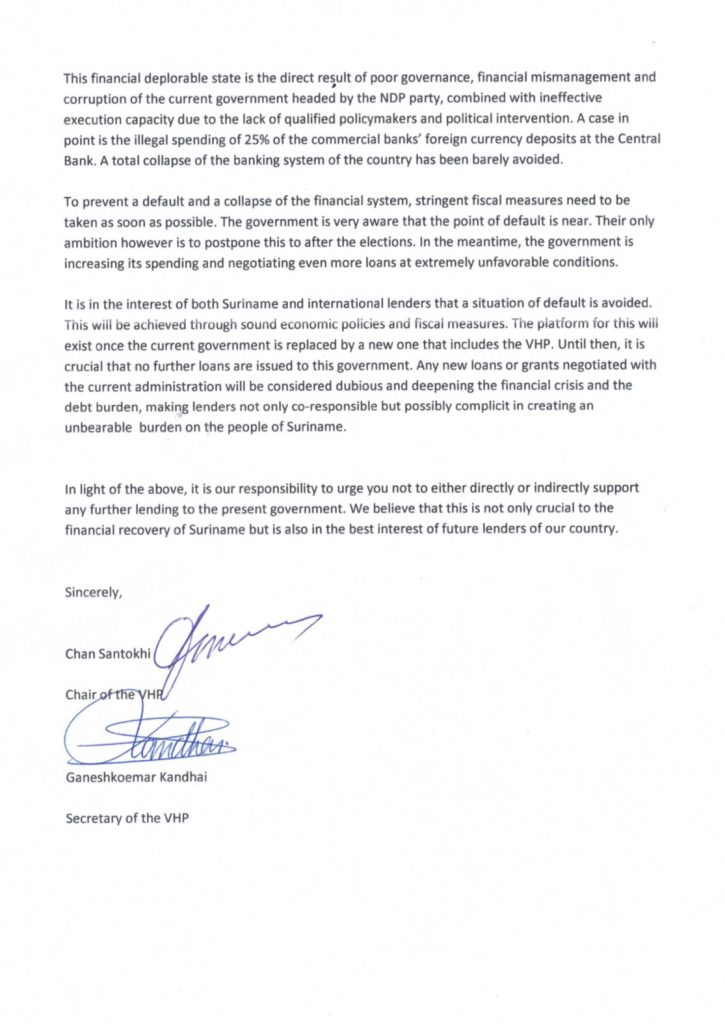 This financial deplorable state is the direct result of poor governance, financial mismanagement and corruption of the current government headed by the NDP party, combined with ineffective execution capacity due to the lack of qualified policymakers and political intervention. A case in point is the illegal spending of 25% of the commercial banks' foreign currency deposits at the Central Bank. A total collapse of the banking system of the country has been barely avoided.

To prevent a default and a collapse of the financial system, stringent fiscal measures need to be taken as soon as possible. The government is very aware that the point of default is near. Their only ambition however is to postpone this to after the elections. In the meantime, the government is increasing its spending and negotiating even more loans at extremely unfavorable conditions.

It is in the interest of both Suriname and international lenders that a situation of default is avoided. This will be achieved through sound economic policies and fiscal measures. The platform for this will exist once the current government is replaced by a new one that includes the VHP. Until then, it is crucial that no further loans are issued to this government. Any new loans or grants negotiated with the current administration will be considered dubious and deepening the financial crisis and the debt burden, making lenders not only co-responsible but possibly complicit in creating an unbearable burden on the people of Suriname.

In light of the above, it is our responsibility to urge you not to either directly or indirectly support any further lending to the present government. We believe that this is not only crucial to the financial recovery of Suriname but is also in the best interest of future lenders of our country.

Sincerely,

Chan Santokhi

Chair of the VHP

Ganeshkoemar Kandhai

Secretary of the VHP